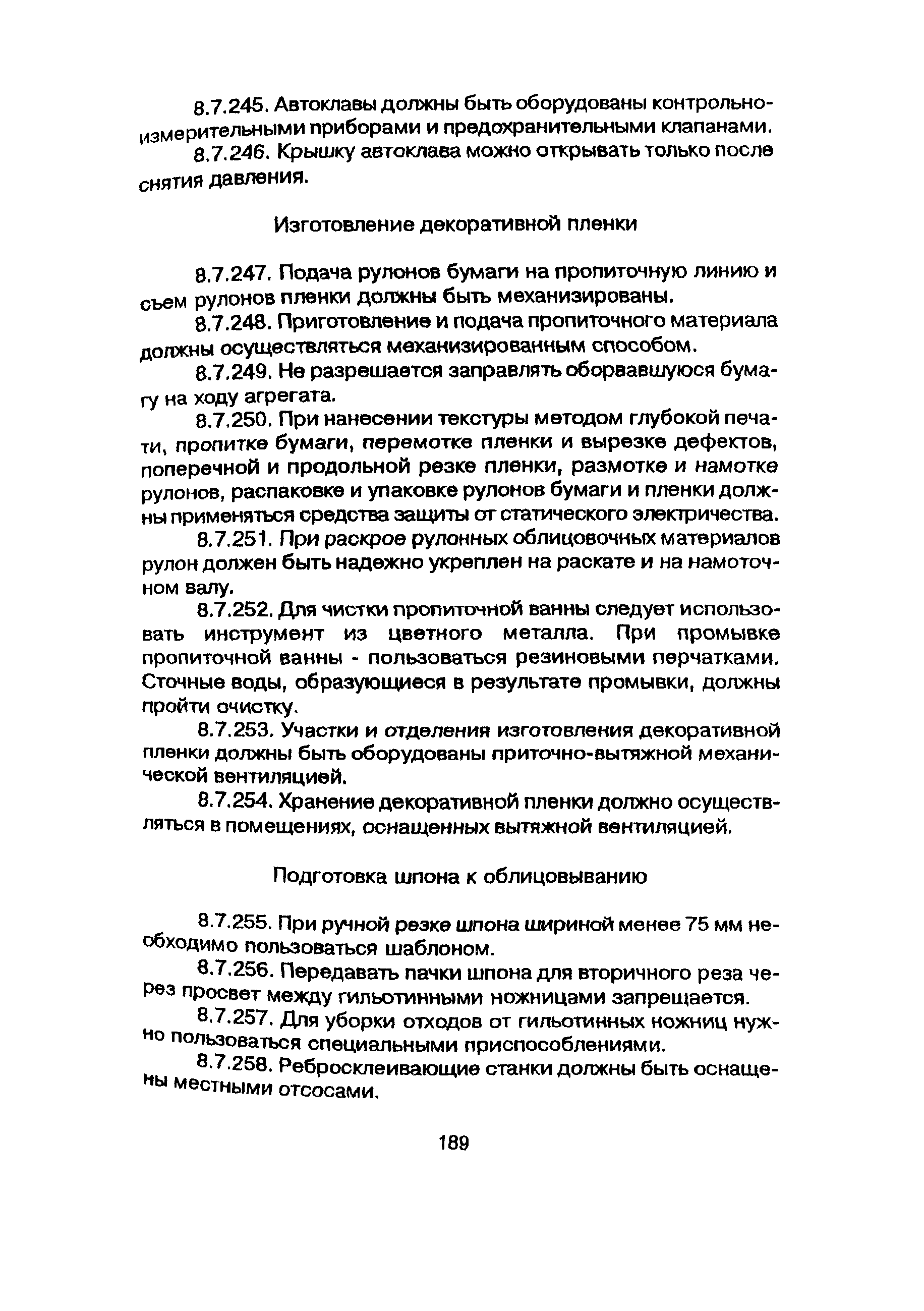 8.7.245. Автоклавы должны быть оборудованы контрольно-измерительными приборами и предохранительными клапанами.

8.7.246. Крышку автоклава можно открывать только после снятия давления.

Изготовление декоративной пленки

8.7.247. Подача рулонов бумаги на пропиточную линию и съем рулонов пленки должны быть механизированы.

8.7.248. Приготовление и подача пропиточного материала должны осуществляться механизированным способом.

8.7.249. Не разрешается заправлять оборвавшуюся бумагу на ходу агрегата.

8.7.250. При нанесении текстуры методом глубокой печати, пропитке бумаги, перемотке пленки и вырезке дефектов, поперечной и продольной резке пленки, размотке и намотке рулонов, распаковке и упаковке рулонов бумаги и пленки должны применяться средства защиты от статического электричества.

8.7.251. При раскрое рулонных облицовочных материалов рулон должен быть надежно укреплен на раскате и на намоточном валу.

8.7.252. Для чистки пропиточной ванны следует использовать инструмент из цветного металла. При промывке пропиточной ванны - пользоваться резиновыми перчатками. Сточные воды, образующиеся в результате промывки, должны пройти очистку.

8.7.253. Участки и отделения изготовления декоративной пленки должны быть оборудованы приточно-вытяжной механической вентиляцией.

8.7.254. Хранение декоративной пленки должно осуществляться в помещениях, оснащенных вытяжной вентиляцией.

Подготовка шпона к облицовыванию

8.7.255. При ручной резке шпона шириной менее 75 мм необходимо пользоваться шаблоном.

8.7.256. Передавать пачки шпона для вторичного реза через просвет между гильотинными ножницами запрещается.

8.7.257. Для уборки отходов от гильотинных ножниц нужно пользоваться специальными приспособлениями.

8.7.258. Ребросклеивающие станки должны быть оснащены местными отсосами.

189